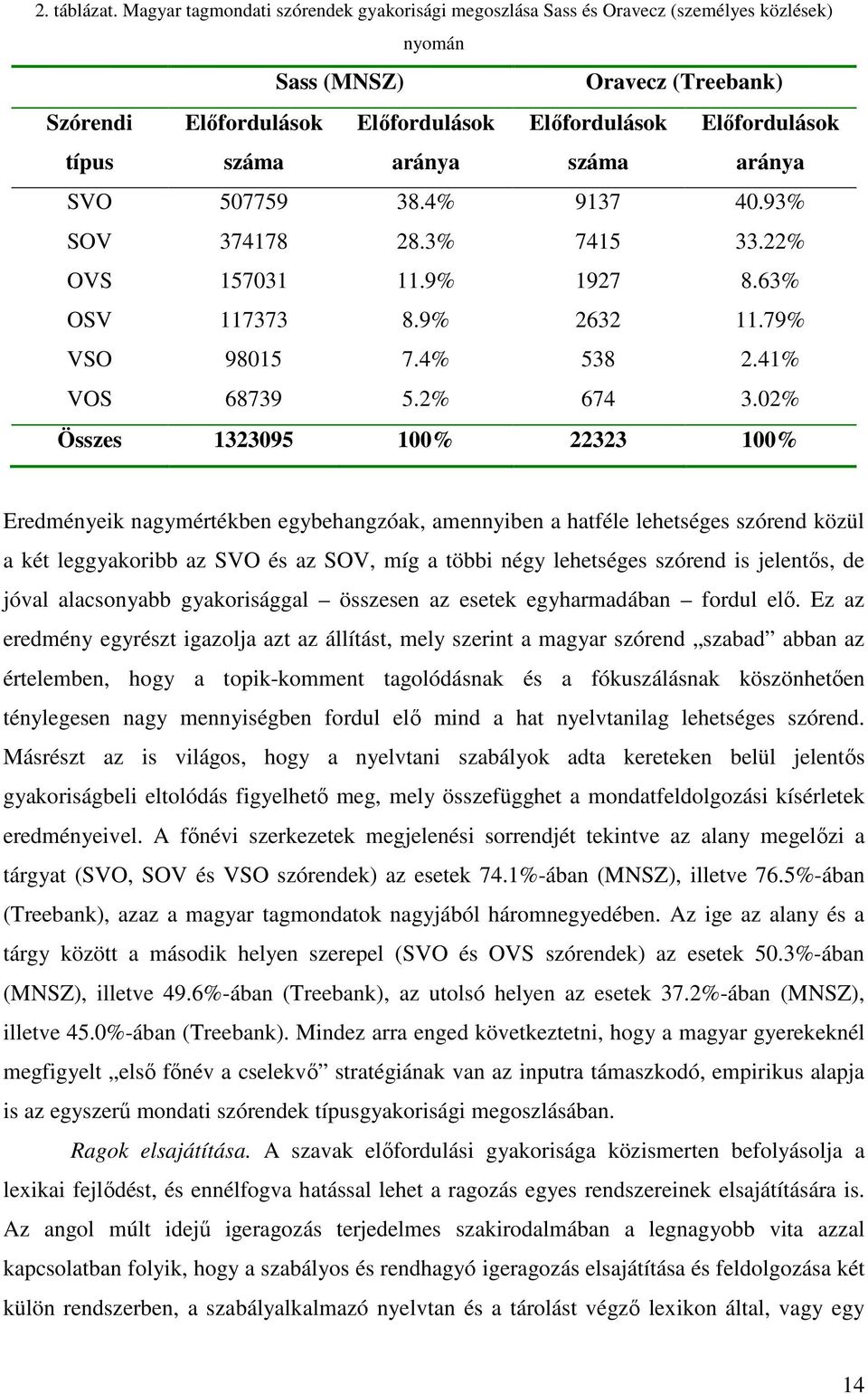 2. táblázat. Magyar tagmondati szórendek gyakorisági megoszlása Sass és Oravecz (személyes közlések) nyomán

| | Sass (MNSZ) | | Oravecz (Treebank) | |
|---|---|---|---|---|
| Szórendi típus | Előfordulások száma | Előfordulások aránya | Előfordulások száma | Előfordulások aránya |
| SVO | 507759 | 38.4% | 9137 | 40.93% |
| SOV | 374178 | 28.3% | 7415 | 33.22% |
| OVS | 157031 | 11.9% | 1927 | 8.63% |
| OSV | 117373 | 8.9% | 2632 | 11.79% |
| VSO | 98015 | 7.4% | 538 | 2.41% |
| VOS | 68739 | 5.2% | 674 | 3.02% |
| Összes | 1323095 | 100% | 22323 | 100% |

Eredményeik nagymértékben egybehangzóak, amennyiben a hatféle lehetséges szórend közül a két leggyakoribb az SVO és az SOV, míg a többi négy lehetséges szórend is jelentős, de jóval alacsonyabb gyakorisággal – összesen az esetek egyharmadában – fordul elő. Ez az eredmény egyrészt igazolja azt az állítást, mely szerint a magyar szórend „szabad” abban az értelemben, hogy a topik-komment tagolódásnak és a fókuszálásnak köszönhetően ténylegesen nagy mennyiségben fordul elő mind a hat nyelvtanilag lehetséges szórend. Másrészt az is világos, hogy a nyelvtani szabályok adta kereteken belül jelentős gyakoriságbeli eltolódás figyelhető meg, mely összefügghet a mondatfeldolgozási kísérletek eredményeivel. A főnévi szerkezetek megjelenési sorrendjét tekintve az alany megelőzi a tárgyat (SVO, SOV és VSO szórendek) az esetek 74.1%-ában (MNSZ), illetve 76.5%-ában (Treebank), azaz a magyar tagmondatok nagyjából háromnegyedében. Az ige az alany és a tárgy között a második helyen szerepel (SVO és OVS szórendek) az esetek 50.3%-ában (MNSZ), illetve 49.6%-ában (Treebank), az utolsó helyen az esetek 37.2%-ában (MNSZ), illetve 45.0%-ában (Treebank). Mindez arra enged következtetni, hogy a magyar gyerekeknél megfigyelt „első főnév a cselekvő” stratégiának van az inputra támaszkodó, empirikus alapja is az egyszerű mondati szórendek típusgyakorisági megoszlásában.

Ragok elsajátítása. A szavak előfordulási gyakorisága közismerten befolyásolja a lexikai fejlődést, és ennélfogva hatással lehet a ragozás egyes rendszereinek elsajátítására is. Az angol múlt idejű igeragozás terjedelmes szakirodalmában a legnagyobb vita azzal kapcsolatban folyik, hogy a szabályos és rendhagyó igeragozás elsajátítása és feldolgozása két külön rendszerben, a szabályalkalmazó nyelvtan és a tárolást végző lexikon által, vagy egy

14